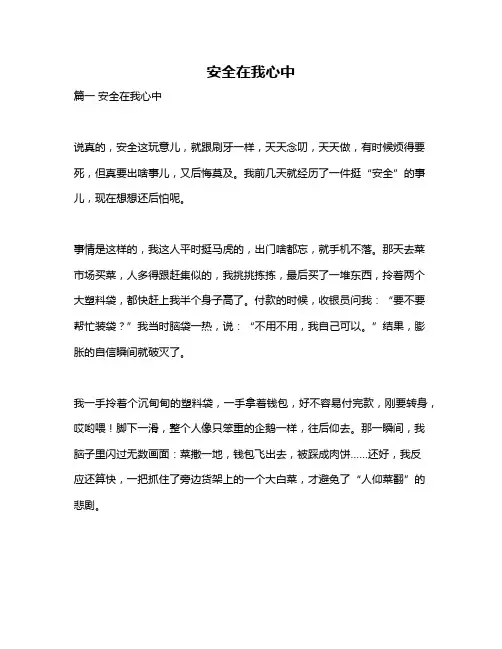 安全在我心中

篇一 安全在我心中

说真的，安全这玩意儿，就跟刷牙一样，天天念叨，天天做，有时候烦得要死，但真要出啥事儿，又后悔莫及。我前几天就经历了一件挺“安全”的事儿，现在想想还后怕呢。

事情是这样的，我这人平时挺马虎的，出门啥都忘，就手机不落。那天去菜市场买菜，人多得跟赶集似的，我挑挑拣拣，最后买了一堆东西，拎着两个大塑料袋，都快赶上我半个身子高了。付款的时候，收银员问我：“要不要帮忙装袋？”我当时脑袋一热，说：“不用不用，我自己可以。”结果，膨胀的自信瞬间就破灭了。

我一手拎着个沉甸甸的塑料袋，一手拿着钱包，好不容易付完款，刚要转身，哎哟喂！脚下一滑，整个人像只笨重的企鹅一样，往后仰去。那一瞬间，我脑子里闪过无数画面：菜撒一地，钱包飞出去，被踩成肉饼……还好，我反应还算快，一把抓住了旁边货架上的一个大白菜，才避免了“人仰菜翻”的悲剧。